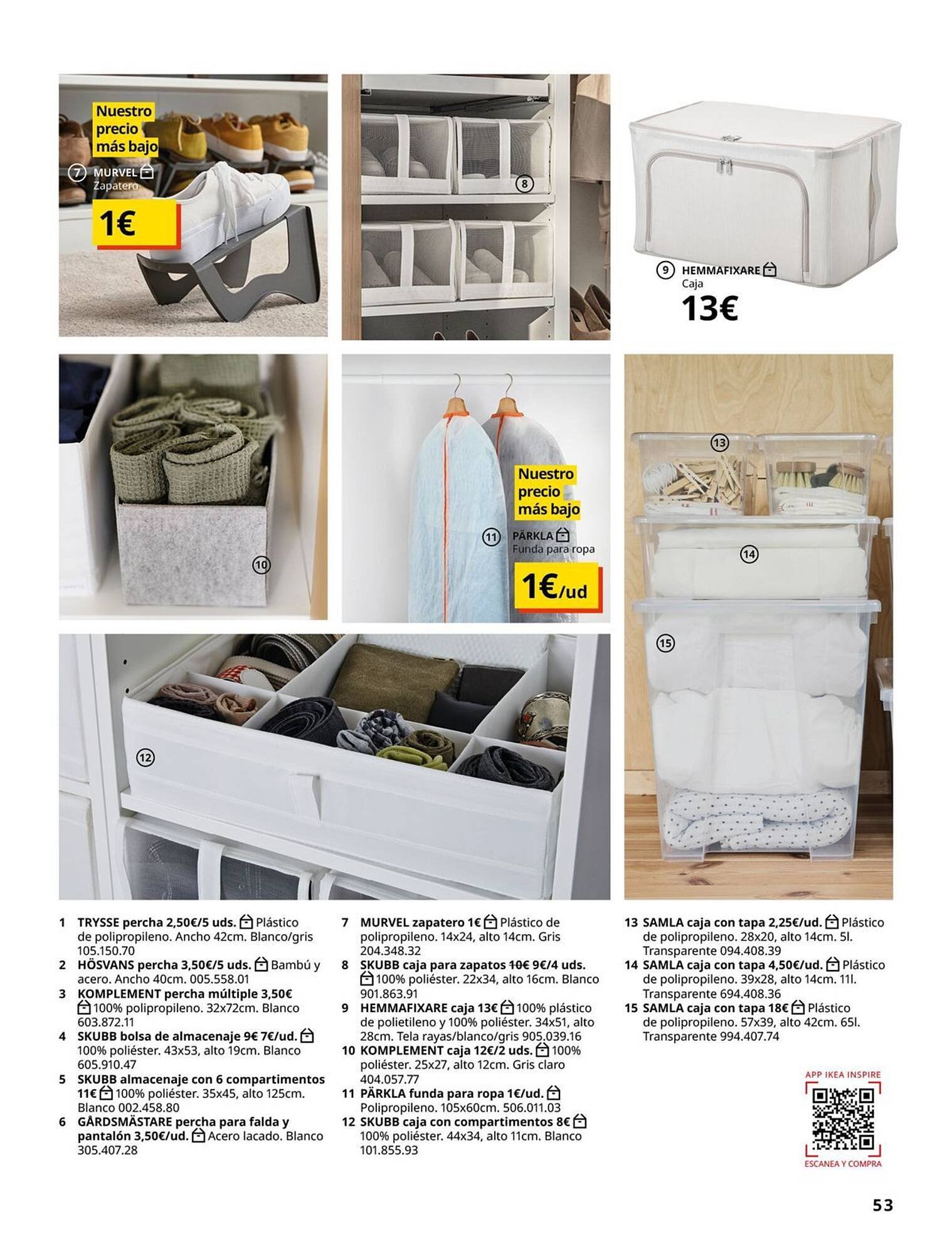 Nuestro precio más bajo

7 MURVEL
Zapatero

1€

8

9 HEMMAFIXARE
Caja

13€

10

Nuestro precio más bajo

11 PÄRKLA
Funda para ropa

1€/ud

13

14

15

12

1 TRYSSE percha 2,50€/5 uds. Plástico de polipropileno. Ancho 42cm. Blanco/gris 105.150.70
2 HÖSVANS percha 3,50€/5 uds. Bambú y acero. Ancho 40cm. 005.558.01
3 KOMPLEMENT percha múltiple 3,50€ 100% polipropileno. 32x72cm. Blanco 603.872.11
4 SKUBB bolsa de almacenaje 9€ 7€/ud. 100% poliéster. 43x53, alto 19cm. Blanco 605.910.47
5 SKUBB almacenaje con 6 compartimentos 11€ 100% poliéster. 35x45, alto 125cm. Blanco 002.458.80
6 GÅRDSMÄSTARE percha para falda y pantalón 3,50€/ud. Acero lacado. Blanco 305.407.28

7 MURVEL zapatero 1€ Plástico de polipropileno. 14x24, alto 14cm. Gris 204.348.32
8 SKUBB caja para zapatos 10€ 9€/4 uds. 100% poliéster. 22x34, alto 16cm. Blanco 901.863.91
9 HEMMAFIXARE caja 13€ 100% plástico de polietileno y 100% poliéster. 34x51, alto 28cm. Tela rayas/blanco/gris 905.039.16
10 KOMPLEMENT caja 12€/2 uds. 100% poliéster. 25x27, alto 12cm. Gris claro 404.057.77
11 PÄRKLA funda para ropa 1€/ud. Polipropileno. 105x60cm. 506.011.03
12 SKUBB caja con compartimentos 8€ 100% poliéster. 44x34, alto 11cm. Blanco 101.855.93

13 SAMLA caja con tapa 2,25€/ud. Plástico de polipropileno. 28x20, alto 14cm. 5l. Transparente 094.408.39
14 SAMLA caja con tapa 4,50€/ud. Plástico de polipropileno. 39x28, alto 14cm. 11l. Transparente 694.408.36
15 SAMLA caja con tapa 18€ Plástico de polipropileno. 57x39, alto 42cm. 65l. Transparente 994.407.74

APP IKEA INSPIRE
ESCANEA Y COMPRA

53